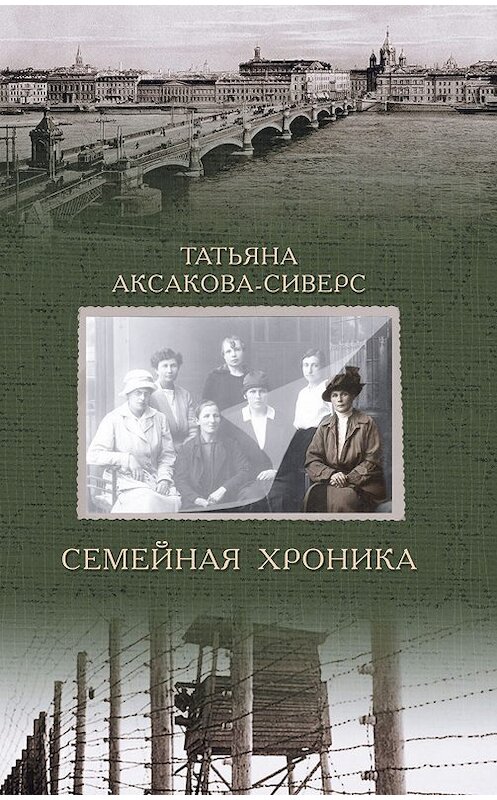 ТАТЬЯНА
АКСАКОВА-СИВЕРС

СЕМЕЙНАЯ ХРОНИКА